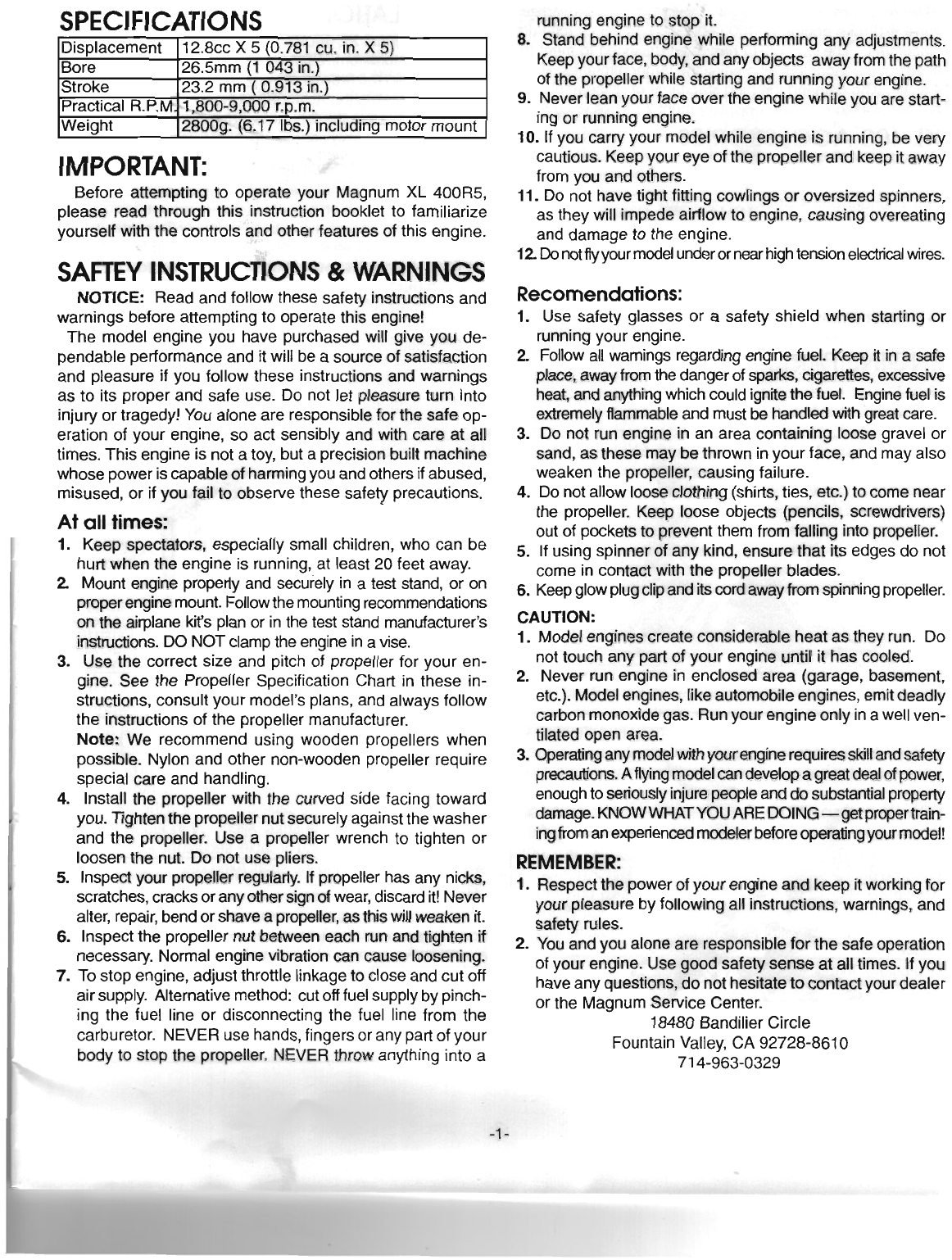 SPECIFICATIONS

| Displacement | 12.8cc X 5 (0.781 cu. in. X 5) |
|---|---|
| Bore | 26.5mm (1 043 in.) |
| Stroke | 23.2 mm ( 0.913 in.) |
| Practical R.P.M. | 1,800-9,000 r.p.m. |
| Weight | 2800g. (6.17 lbs.) including motor mount |

IMPORTANT:

Before attempting to operate your Magnum XL 400R5, please read through this instruction booklet to familiarize yourself with the controls and other features of this engine.

SAFTEY INSTRUCTIONS & WARNINGS

NOTICE: Read and follow these safety instructions and warnings before attempting to operate this engine!

The model engine you have purchased will give you dependable performance and it will be a source of satisfaction and pleasure if you follow these instructions and warnings as to its proper and safe use. Do not let pleasure turn into injury or tragedy! You alone are responsible for the safe operation of your engine, so act sensibly and with care at all times. This engine is not a toy, but a precision built machine whose power is capable of harming you and others if abused, misused, or if you fail to observe these safety precautions.

At all times:

1. Keep spectators, especially small children, who can be hurt when the engine is running, at least 20 feet away.
2. Mount engine properly and securely in a test stand, or on proper engine mount. Follow the mounting recommendations on the airplane kit's plan or in the test stand manufacturer's instructions. DO NOT clamp the engine in a vise.
3. Use the correct size and pitch of propeller for your engine. See the Propeller Specification Chart in these instructions, consult your model's plans, and always follow the instructions of the propeller manufacturer.
Note: We recommend using wooden propellers when possible. Nylon and other non-wooden propeller require special care and handling.
4. Install the propeller with the curved side facing toward you. Tighten the propeller nut securely against the washer and the propeller. Use a propeller wrench to tighten or loosen the nut. Do not use pliers.
5. Inspect your propeller regularly. If propeller has any nicks, scratches, cracks or any other sign of wear, discard it! Never alter, repair, bend or shave a propeller, as this will weaken it.
6. Inspect the propeller nut between each run and tighten if necessary. Normal engine vibration can cause loosening.
7. To stop engine, adjust throttle linkage to close and cut off air supply. Alternative method: cut off fuel supply by pinching the fuel line or disconnecting the fuel line from the carburetor. NEVER use hands, fingers or any part of your body to stop the propeller. NEVER throw anything into a running engine to stop it.
8. Stand behind engine while performing any adjustments. Keep your face, body, and any objects away from the path of the propeller while starting and running your engine.
9. Never lean your face over the engine while you are starting or running engine.
10. If you carry your model while engine is running, be very cautious. Keep your eye of the propeller and keep it away from you and others.
11. Do not have tight fitting cowlings or oversized spinners, as they will impede airflow to engine, causing overeating and damage to the engine.
12. Do not fly your model under or near high tension electrical wires.

Recomendations:

1. Use safety glasses or a safety shield when starting or running your engine.
2. Follow all warnings regarding engine fuel. Keep it in a safe place, away from the danger of sparks, cigarettes, excessive heat, and anything which could ignite the fuel. Engine fuel is extremely flammable and must be handled with great care.
3. Do not run engine in an area containing loose gravel or sand, as these may be thrown in your face, and may also weaken the propeller, causing failure.
4. Do not allow loose clothing (shirts, ties, etc.) to come near the propeller. Keep loose objects (pencils, screwdrivers) out of pockets to prevent them from falling into propeller.
5. If using spinner of any kind, ensure that its edges do not come in contact with the propeller blades.
6. Keep glow plug clip and its cord away from spinning propeller.

CAUTION:

1. Model engines create considerable heat as they run. Do not touch any part of your engine until it has cooled.
2. Never run engine in enclosed area (garage, basement, etc.). Model engines, like automobile engines, emit deadly carbon monoxide gas. Run your engine only in a well ventilated open area.
3. Operating any model with your engine requires skill and safety precautions. A flying model can develop a great deal of power, enough to seriously injure people and do substantial property damage. KNOW WHAT YOU ARE DOING — get proper training from an experienced modeler before operating your model!

REMEMBER:

1. Respect the power of your engine and keep it working for your pleasure by following all instructions, warnings, and safety rules.
2. You and you alone are responsible for the safe operation of your engine. Use good safety sense at all times. If you have any questions, do not hesitate to contact your dealer or the Magnum Service Center.

18480 Bandilier Circle
Fountain Valley, CA 92728-8610
714-963-0329

-1-